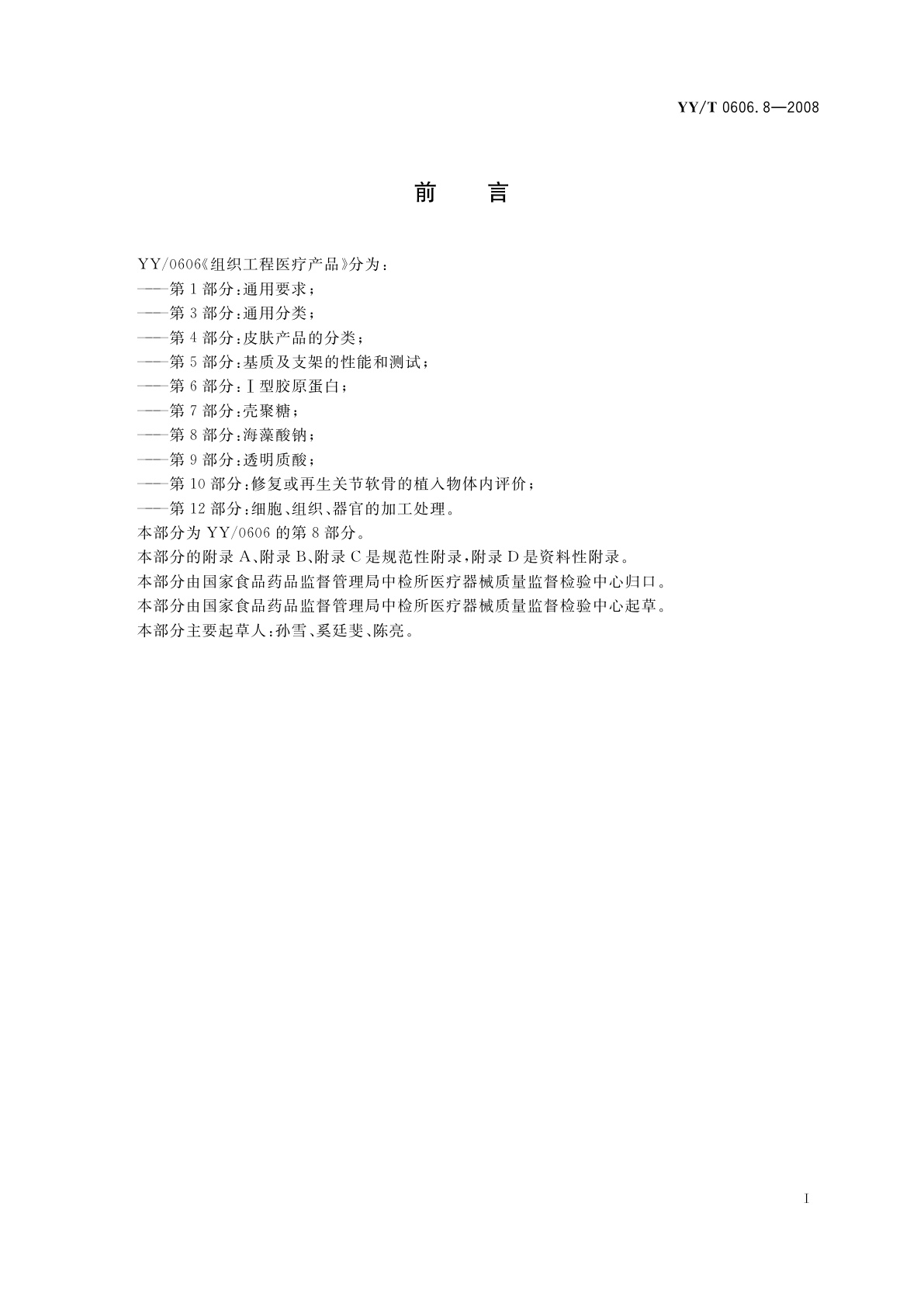 YY/T 0606.8—2008

前　言

YY/0606《组织工程医疗产品》分为：
——第1部分：通用要求；
——第3部分：通用分类；
——第4部分：皮肤产品的分类；
——第5部分：基质及支架的性能和测试；
——第6部分：Ⅰ型胶原蛋白；
——第7部分：壳聚糖；
——第8部分：海藻酸钠；
——第9部分：透明质酸；
——第10部分：修复或再生关节软骨的植入物体内评价；
——第12部分：细胞、组织、器官的加工处理。
本部分为YY/0606的第8部分。
本部分的附录A、附录B、附录C是规范性附录，附录D是资料性附录。
本部分由国家食品药品监督管理局中检所医疗器械质量监督检验中心归口。
本部分由国家食品药品监督管理局中检所医疗器械质量监督检验中心起草。
本部分主要起草人：孙雪、奚廷斐、陈亮。

I